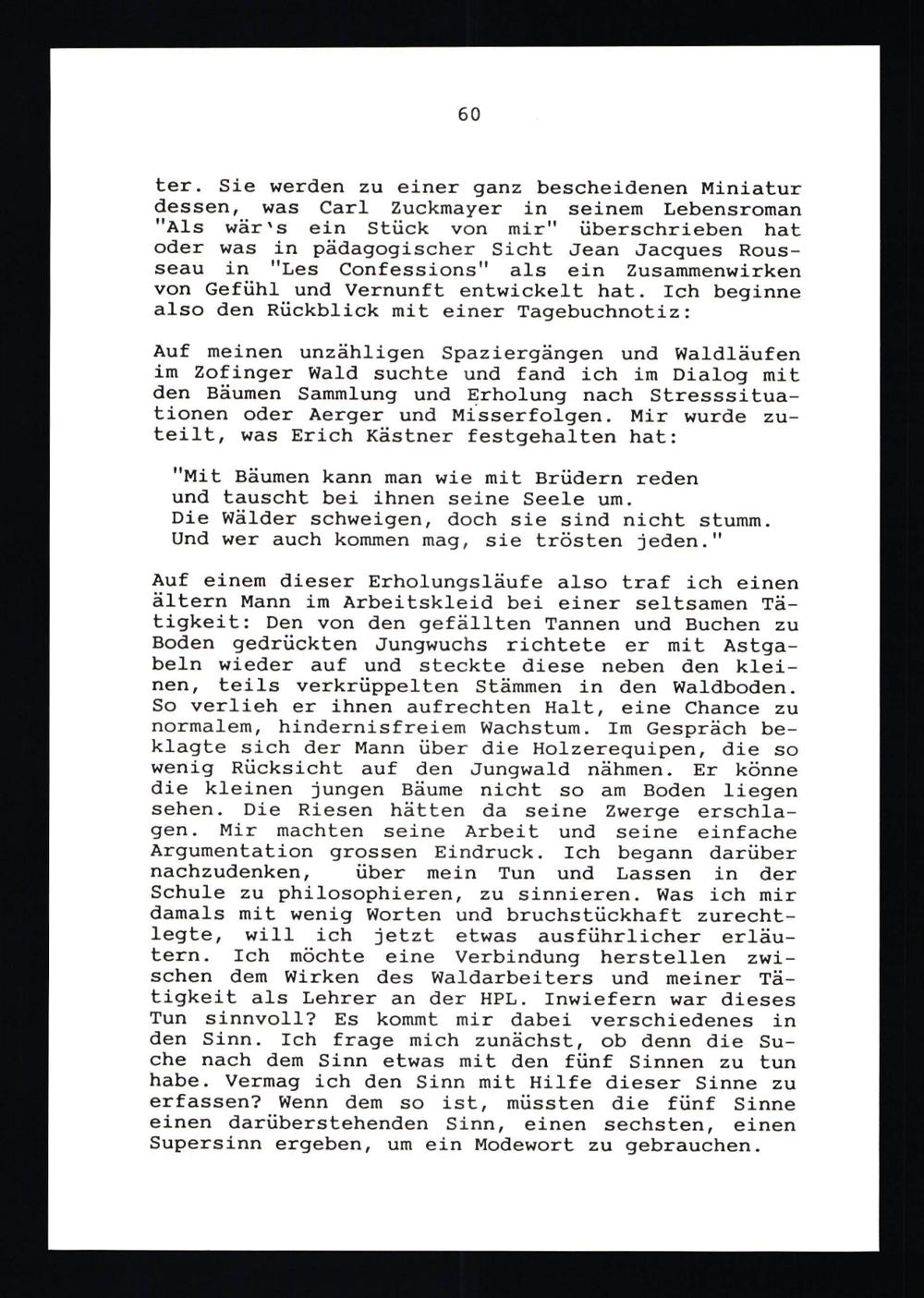 60

ter. Sie werden zu einer ganz bescheidenen Miniatur dessen, was Carl Zuckmayer in seinem Lebensroman "Als wär's ein Stück von mir" überschrieben hat oder was in pädagogischer Sicht Jean Jacques Rousseau in "Les Confessions" als ein Zusammenwirken von Gefühl und Vernunft entwickelt hat. Ich beginne also den Rückblick mit einer Tagebuchnotiz:

Auf meinen unzähligen Spaziergängen und Waldläufen im Zofinger Wald suchte und fand ich im Dialog mit den Bäumen Sammlung und Erholung nach Stresssituationen oder Aerger und Misserfolgen. Mir wurde zuteilt, was Erich Kästner festgehalten hat:

"Mit Bäumen kann man wie mit Brüdern reden
und tauscht bei ihnen seine Seele um.
Die Wälder schweigen, doch sie sind nicht stumm.
Und wer auch kommen mag, sie trösten jeden."

Auf einem dieser Erholungsläufe also traf ich einen ältern Mann im Arbeitskleid bei einer seltsamen Tätigkeit: Den von den gefällten Tannen und Buchen zu Boden gedrückten Jungwuchs richtete er mit Astgabeln wieder auf und steckte diese neben den kleinen, teils verkrüppelten Stämmen in den Waldboden. So verlieh er ihnen aufrechten Halt, eine Chance zu normalem, hindernisfreiem Wachstum. Im Gespräch beklagte sich der Mann über die Holzerequipen, die so wenig Rücksicht auf den Jungwald nähmen. Er könne die kleinen jungen Bäume nicht so am Boden liegen sehen. Die Riesen hätten da seine Zwerge erschlagen. Mir machten seine Arbeit und seine einfache Argumentation grossen Eindruck. Ich begann darüber nachzudenken, über mein Tun und Lassen in der Schule zu philosophieren, zu sinnieren. Was ich mir damals mit wenig Worten und bruchstückhaft zurechtlegte, will ich jetzt etwas ausführlicher erläutern. Ich möchte eine Verbindung herstellen zwischen dem Wirken des Waldarbeiters und meiner Tätigkeit als Lehrer an der HPL. Inwiefern war dieses Tun sinnvoll? Es kommt mir dabei verschiedenes in den Sinn. Ich frage mich zunächst, ob denn die Suche nach dem Sinn etwas mit den fünf Sinnen zu tun habe. Vermag ich den Sinn mit Hilfe dieser Sinne zu erfassen? Wenn dem so ist, müssten die fünf Sinne einen darüberstehenden Sinn, einen sechsten, einen Supersinn ergeben, um ein Modewort zu gebrauchen.